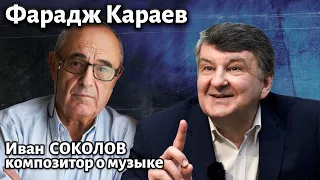 Фарадж Караев

Иван СОКОЛОВ
композитор о музыке